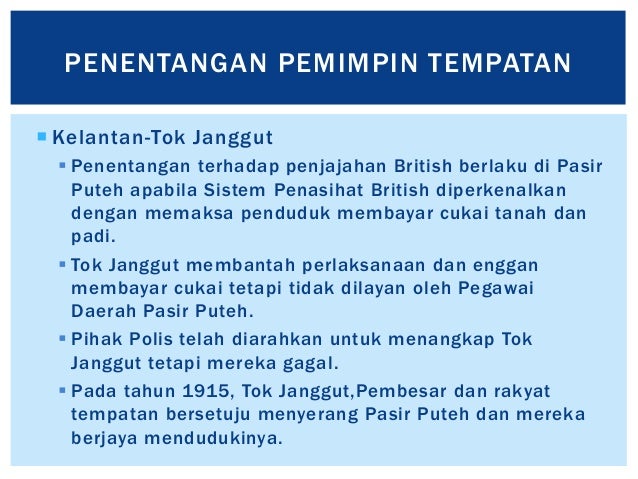 PENENTANGAN PEMIMPIN TEMPATAN

• Kelantan-Tok Janggut

• Penentangan terhadap penjajahan British berlaku di Pasir Puteh apabila Sistem Penasihat British diperkenalkan dengan memaksa penduduk membayar cukai tanah dan padi.

• Tok Janggut membantah perlaksanaan dan enggan membayar cukai tetapi tidak dilayan oleh Pegawai Daerah Pasir Puteh.

• Pihak Polis telah diarahkan untuk menangkap Tok Janggut tetapi mereka gagal.

• Pada tahun 1915, Tok Janggut,Pembesar dan rakyat tempatan bersetuju menyerang Pasir Puteh dan mereka berjaya mendudukinya.